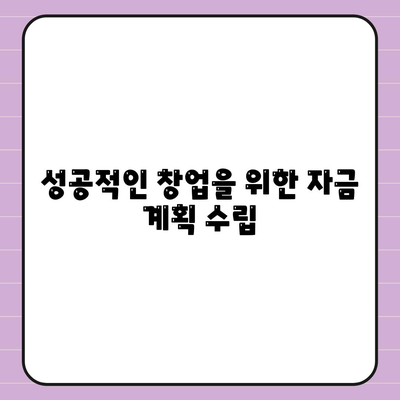 성공적인 창업을 위한 자금 계획 수립